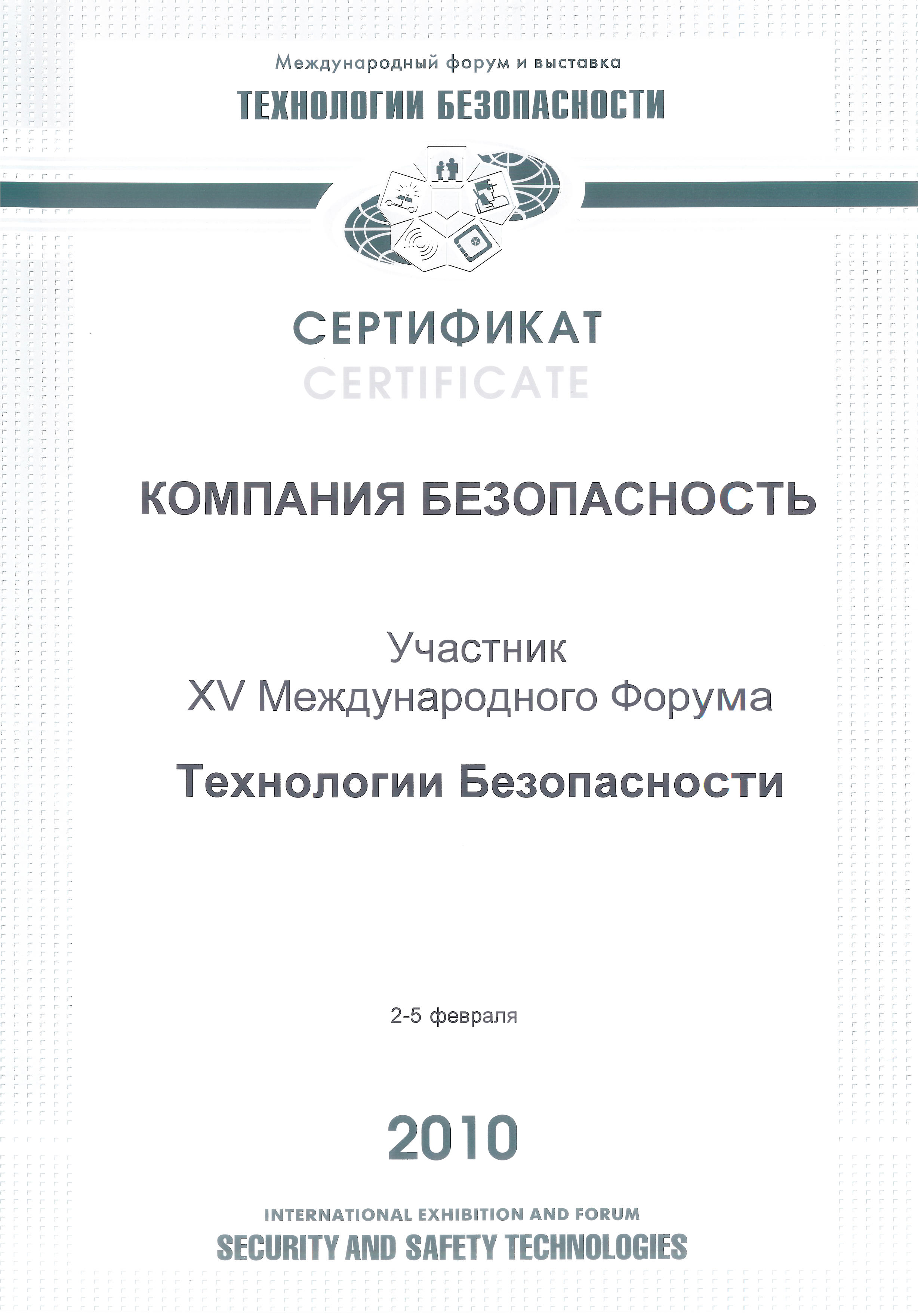 Международный форум и выставка
ТЕХНОЛОГИИ БЕЗОПАСНОСТИ

СЕРТИФИКАТ
CERTIFICATE

КОМПАНИЯ БЕЗОПАСНОСТЬ

Участник
XV Международного Форума
Технологии Безопасности

2-5 февраля

2010

INTERNATIONAL EXHIBITION AND FORUM
SECURITY AND SAFETY TECHNOLOGIES